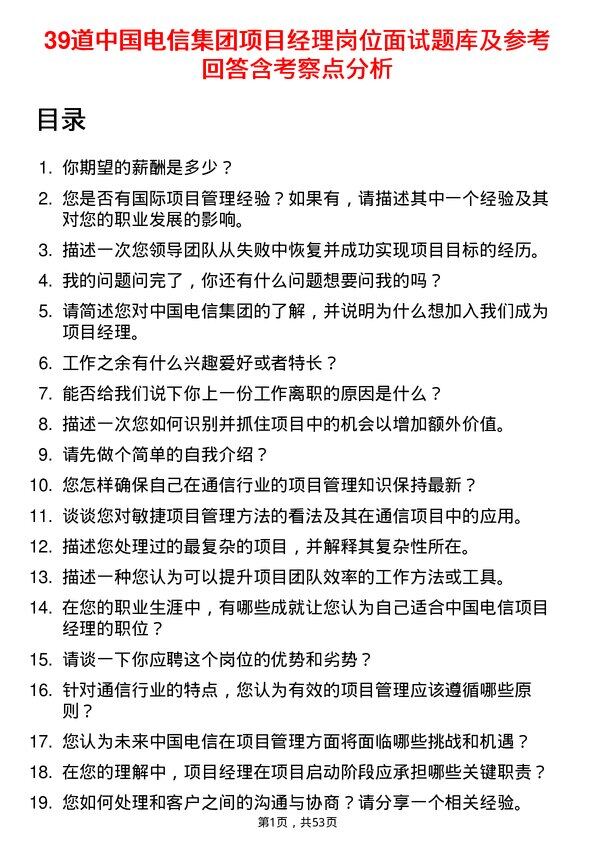 39道中国电信集团项目经理岗位面试题库及参考回答含考察点分析

目录

1. 你期望的薪酬是多少？
2. 您是否有国际项目管理经验？如果有，请描述其中一个经验及其对您的职业发展的影响。
3. 描述一次您领导团队从失败中恢复并成功实现项目目标的经历。
4. 我的问题问完了，你还有什么问题想要问我的吗？
5. 请简述您对中国电信集团的了解，并说明为什么想加入我们成为项目经理。
6. 工作之余有什么兴趣爱好或者特长？
7. 能否给我们说下你上一份工作离职的原因是什么？
8. 描述一次您如何识别并抓住项目中的机会以增加额外价值。
9. 请先做个简单的自我介绍？
10. 您怎样确保自己在通信行业的项目管理知识保持最新？
11. 谈谈您对敏捷项目管理方法的看法及其在通信项目中的应用。
12. 描述您处理过的最复杂的项目，并解释其复杂性所在。
13. 描述一种您认为可以提升项目团队效率的工作方法或工具。
14. 在您的职业生涯中，有哪些成就让您认为自己适合中国电信项目经理的职位？
15. 请谈一下你应聘这个岗位的优势和劣势？
16. 针对通信行业的特点，您认为有效的项目管理应该遵循哪些原则？
17. 您认为未来中国电信在项目管理方面将面临哪些挑战和机遇？
18. 在您的理解中，项目经理在项目启动阶段应承担哪些关键职责？
19. 您如何处理和客户之间的沟通与协商？请分享一个相关经验。

第1页，共53页